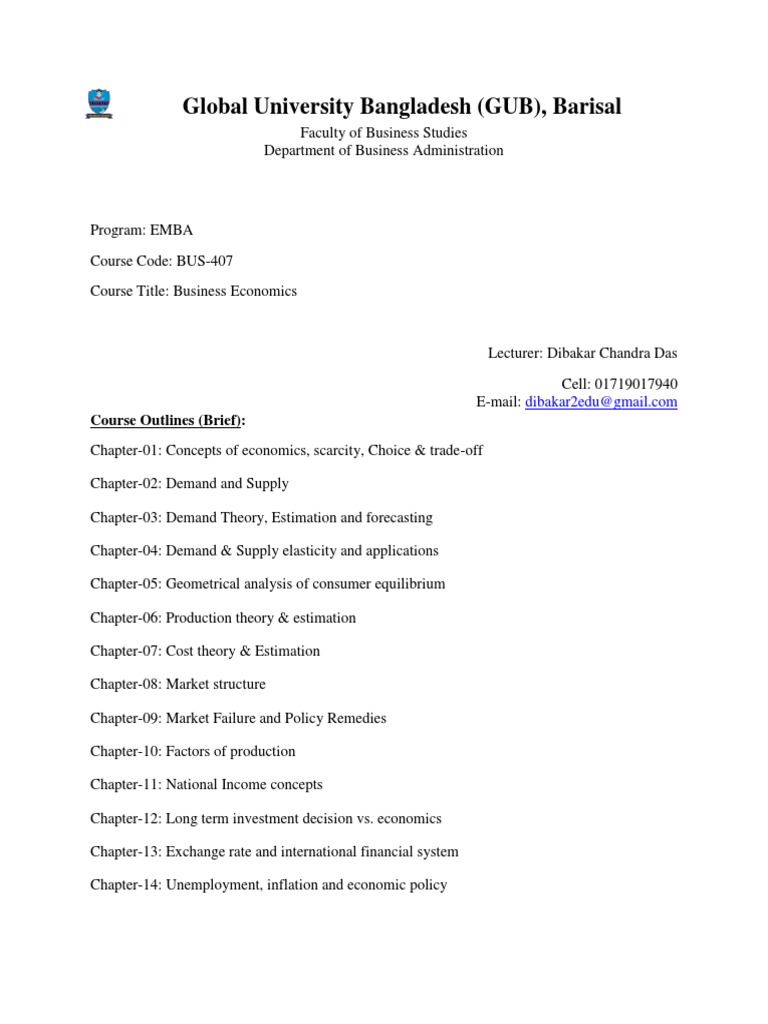 Global University Bangladesh (GUB), Barisal

Faculty of Business Studies
Department of Business Administration

Program: EMBA

Course Code: BUS-407

Course Title: Business Economics

Lecturer: Dibakar Chandra Das

Cell: 01719017940
E-mail: dibakar2edu@gmail.com

Course Outlines (Brief):

Chapter-01: Concepts of economics, scarcity, Choice & trade-off

Chapter-02: Demand and Supply

Chapter-03: Demand Theory, Estimation and forecasting

Chapter-04: Demand & Supply elasticity and applications

Chapter-05: Geometrical analysis of consumer equilibrium

Chapter-06: Production theory & estimation

Chapter-07: Cost theory & Estimation

Chapter-08: Market structure

Chapter-09: Market Failure and Policy Remedies

Chapter-10: Factors of production

Chapter-11: National Income concepts

Chapter-12: Long term investment decision vs. economics

Chapter-13: Exchange rate and international financial system

Chapter-14: Unemployment, inflation and economic policy